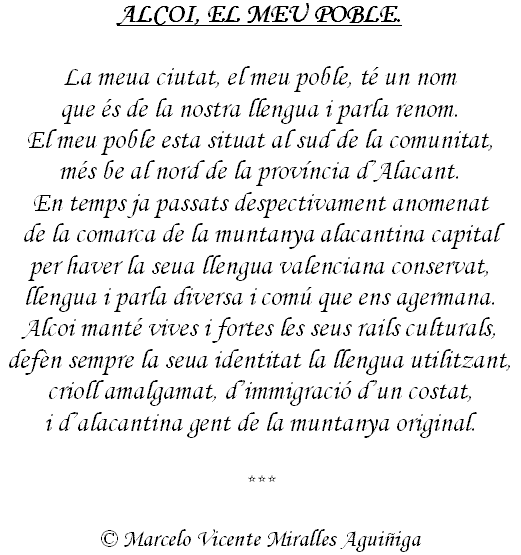 ALCOI, EL MEU POBLE.

La meua ciutat, el meu poble, té un nom
que és de la nostra llengua i parla renom.
El meu poble esta situat al sud de la comunitat,
més be al nord de la província d'Alacant.
En temps ja passats despectivament anomenat
de la comarca de la muntanya alacantina capital
per haver la seua llengua valenciana conservat,
llengua i parla diversa i comú que ens agermana.
Alcoi manté vives i fortes les seus rails culturals,
defèn sempre la seua identitat la llengua utilitzant,
crioll amalgamat, d'immigració d'un costat,
i d'alacantina gent de la muntanya original.

***

© Marcelo Vicente Miralles Aguiñiga